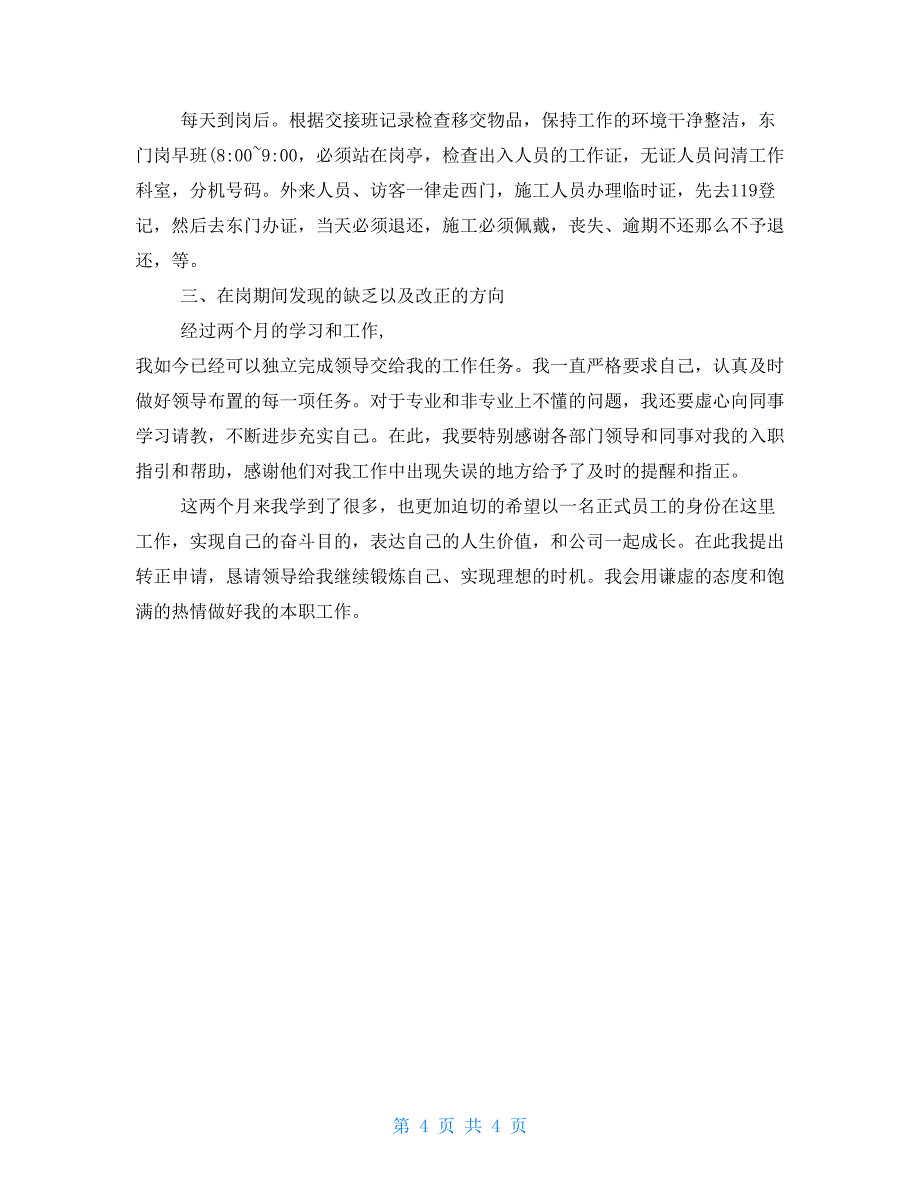 每天到岗后。根据交接班记录检查移交物品，保持工作的环境干净整洁，东门岗早班(8:00~9:00，必须站在岗亭，检查出入人员的工作证，无证人员问清工作科室，分机号码。外来人员、访客一律走西门，施工人员办理临时证，先去119登记，然后去东门办证，当天必须退还，施工必须佩戴，丧失、逾期不还那么不予退还，等。

三、在岗期间发现的缺乏以及改正的方向

经过两个月的学习和工作，
我如今已经可以独立完成领导交给我的工作任务。我一直严格要求自己，认真及时做好领导布置的每一项任务。对于专业和非专业上不懂的问题，我还要虚心向同事学习请教，不断进步充实自己。在此，我要特别感谢各部门领导和同事对我的入职指引和帮助，感谢他们对我工作中出现失误的地方给予了及时的提醒和指正。

这两个月来我学到了很多，也更加迫切的希望以一名正式员工的身份在这里工作，实现自己的奋斗目的，表达自己的人生价值，和公司一起成长。在此我提出转正申请，恳请领导给我继续锻炼自己、实现理想的时机。我会用谦虚的态度和饱满的热情做好我的本职工作。

第 4 页 共 4 页